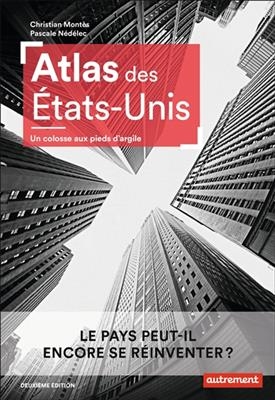 Christian Montès
Pascale Nédélec

Atlas des États-Unis

Un colosse aux pieds d'argile

LE PAYS PEUT-IL ENCORE SE RÉINVENTER ?

DEUXIÈME ÉDITION

autrement